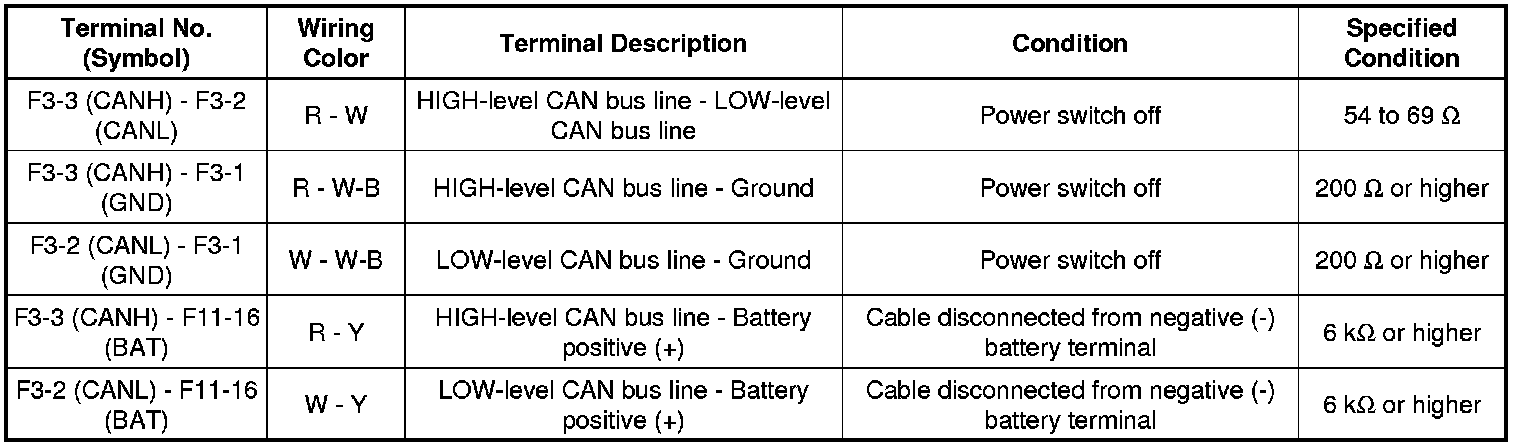 | Terminal No. (Symbol) | Wiring Color | Terminal Description | Condition | Specified Condition |
|---|---|---|---|---|
| F3-3 (CANH) - F3-2 (CANL) | R - W | HIGH-level CAN bus line - LOW-level CAN bus line | Power switch off | 54 to 69 Ω |
| F3-3 (CANH) - F3-1 (GND) | R - W-B | HIGH-level CAN bus line - Ground | Power switch off | 200 Ω or higher |
| F3-2 (CANL) - F3-1 (GND) | W - W-B | LOW-level CAN bus line - Ground | Power switch off | 200 Ω or higher |
| F3-3 (CANH) - F11-16 (BAT) | R - Y | HIGH-level CAN bus line - Battery positive (+) | Cable disconnected from negative (-) battery terminal | 6 kΩ or higher |
| F3-2 (CANL) - F11-16 (BAT) | W - Y | LOW-level CAN bus line - Battery positive (+) | Cable disconnected from negative (-) battery terminal | 6 kΩ or higher |